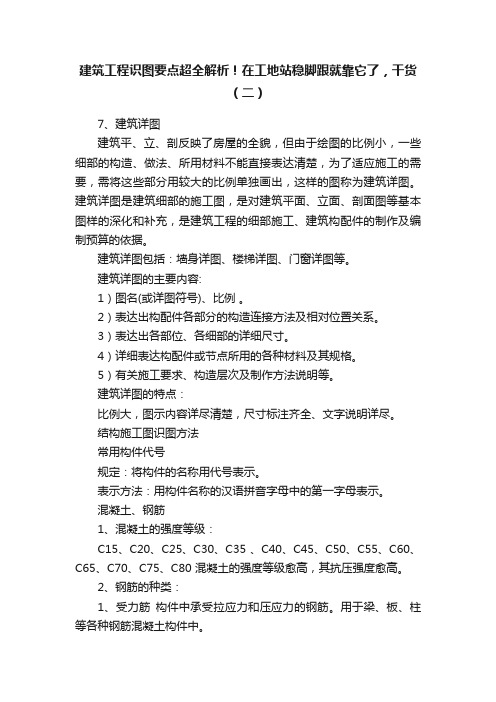 建筑工程识图要点超全解析！在工地站稳脚跟就靠它了，干货（二）

7、建筑详图

建筑平、立、剖反映了房屋的全貌，但由于绘图的比例小，一些细部的构造、做法、所用材料不能直接表达清楚，为了适应施工的需要，需将这些部分用较大的比例单独画出，这样的图称为建筑详图。建筑详图是建筑细部的施工图，是对建筑平面、立面、剖面图等基本图样的深化和补充，是建筑工程的细部施工、建筑构配件的制作及编制预算的依据。

建筑详图包括：墙身详图、楼梯详图、门窗详图等。

建筑详图的主要内容:

1）图名(或详图符号)、比例 。

2）表达出构配件各部分的构造连接方法及相对位置关系。

3）表达出各部位、各细部的详细尺寸。

4）详细表达构配件或节点所用的各种材料及其规格。

5）有关施工要求、构造层次及制作方法说明等。

建筑详图的特点：

比例大，图示内容详尽清楚，尺寸标注齐全、文字说明详尽。

结构施工图识图方法

常用构件代号

规定：将构件的名称用代号表示。

表示方法：用构件名称的汉语拼音字母中的第一字母表示。

混凝土、钢筋

1、混凝土的强度等级：

C15、C20、C25、C30、C35 、C40、C45、C50、C55、C60、C65、C70、C75、C80 混凝土的强度等级愈高，其抗压强度愈高。

2、钢筋的种类：

1、受力筋 构件中承受拉应力和压应力的钢筋。用于梁、板、柱等各种钢筋混凝土构件中。